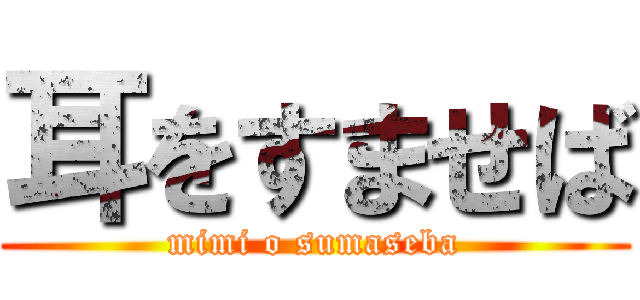 耳をすませば

mimi o sumaseba